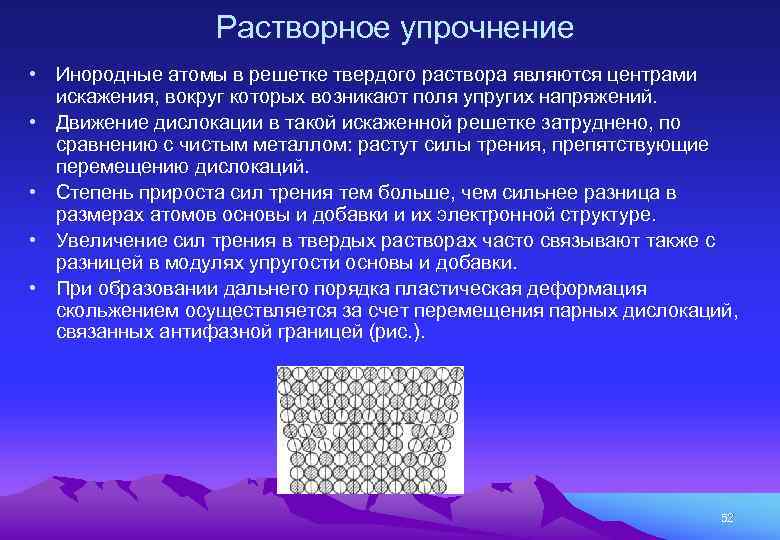 Растворное упрочнение

• Инородные атомы в решетке твердого раствора являются центрами искажения, вокруг которых возникают поля упругих напряжений.
• Движение дислокации в такой искаженной решетке затруднено, по сравнению с чистым металлом: растут силы трения, препятствующие перемещению дислокаций.
• Степень прироста сил трения тем больше, чем сильнее разница в размерах атомов основы и добавки и их электронной структуре.
• Увеличение сил трения в твердых растворах часто связывают также с разницей в модулях упругости основы и добавки.
• При образовании дальнего порядка пластическая деформация скольжением осуществляется за счет перемещения парных дислокаций, связанных антифазной границей (рис.).

52